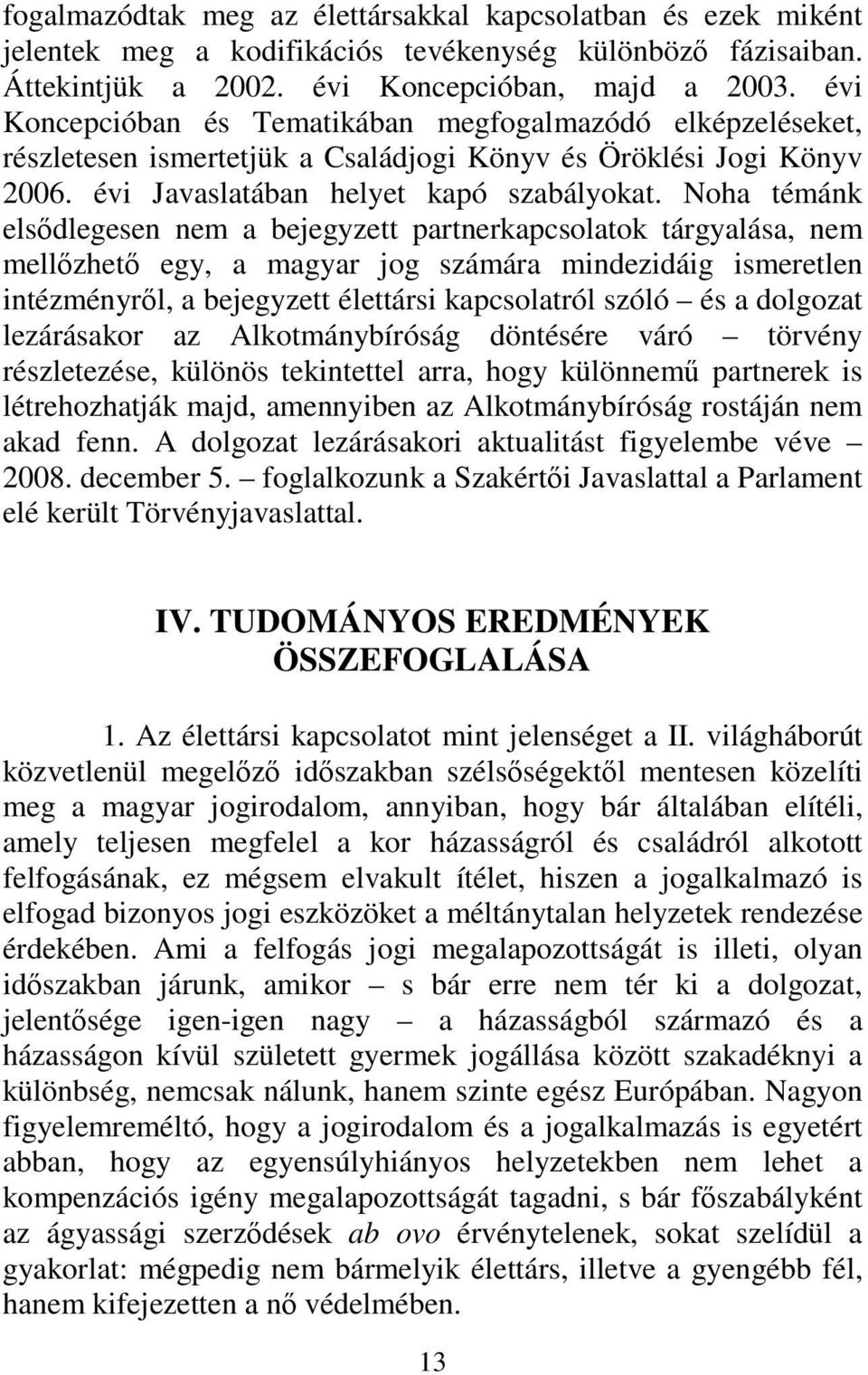 fogalmazódtak meg az élettársakkal kapcsolatban és ezek miként jelentek meg a kodifikációs tevékenység különböző fázisaiban. Áttekintjük a 2002. évi Koncepcióban, majd a 2003. évi Koncepcióban és Tematikában megfogalmazódó elképzeléseket, részletesen ismertetjük a Családjogi Könyv és Öröklési Jogi Könyv 2006. évi Javaslatában helyet kapó szabályokat. Noha témánk elsődlegesen nem a bejegyzett partnerkapcsolatok tárgyalása, nem mellőzhető egy, a magyar jog számára mindezidáig ismeretlen intézményről, a bejegyzett élettársi kapcsolatról szóló – és a dolgozat lezárásakor az Alkotmánybíróság döntésére váró – törvény részletezése, különös tekintettel arra, hogy különnemű partnerek is létrehozhatják majd, amennyiben az Alkotmánybíróság rostáján nem akad fenn. A dolgozat lezárásakori aktualitást figyelembe véve – 2008. december 5. – foglalkozunk a Szakértői Javaslattal a Parlament elé került Törvényjavaslattal.

IV. TUDOMÁNYOS EREDMÉNYEK ÖSSZEFOGLALÁSA

1. Az élettársi kapcsolatot mint jelenséget a II. világháborút közvetlenül megelőző időszakban szélsőségektől mentesen közelíti meg a magyar jogirodalom, annyiban, hogy bár általában elítéli, amely teljesen megfelel a kor házasságról és családról alkotott felfogásának, ez mégsem elvakult ítélet, hiszen a jogalkalmazó is elfogad bizonyos jogi eszközöket a méltánytalan helyzetek rendezése érdekében. Ami a felfogás jogi megalapozottságát is illeti, olyan időszakban járunk, amikor – s bár erre nem tér ki a dolgozat, jelentősége igen-igen nagy – a házasságból származó és a házasságon kívül született gyermek jogállása között szakadéknyi a különbség, nemcsak nálunk, hanem szinte egész Európában. Nagyon figyelemreméltó, hogy a jogirodalom és a jogalkalmazás is egyetért abban, hogy az egyensúlyhiányos helyzetekben nem lehet a kompenzációs igény megalapozottságát tagadni, s bár főszabályként az ágyassági szerződések ab ovo érvénytelenek, sokat szelídül a gyakorlat: mégpedig nem bármelyik élettárs, illetve a gyengébb fél, hanem kifejezetten a nő védelmében.

13